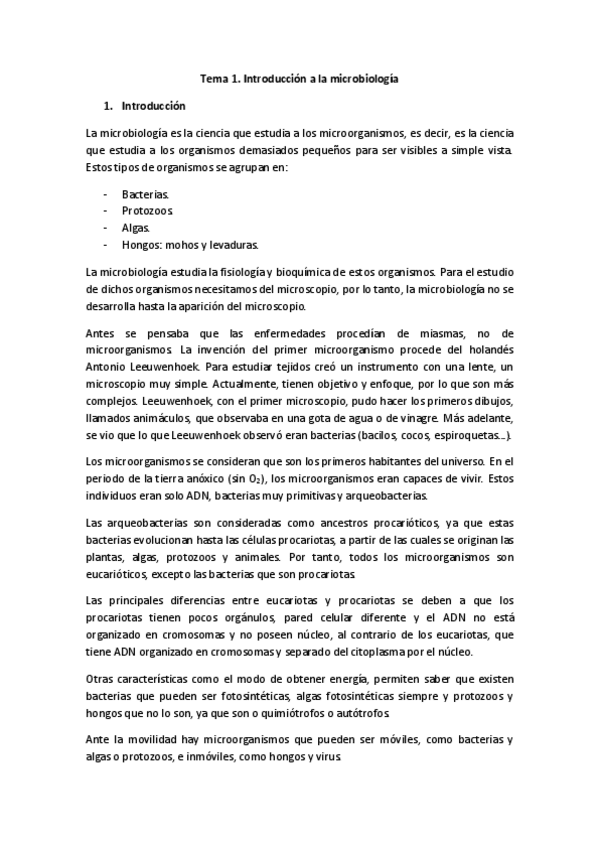 Tema 1. Introducción a la microbiología

1. Introducción

La microbiología es la ciencia que estudia a los microorganismos, es decir, es la ciencia que estudia a los organismos demasiados pequeños para ser visibles a simple vista. Estos tipos de organismos se agrupan en:

- Bacterias.
- Protozoos.
- Algas.
- Hongos: mohos y levaduras.

La microbiología estudia la fisiología y bioquímica de estos organismos. Para el estudio de dichos organismos necesitamos del microscopio, por lo tanto, la microbiología no se desarrolla hasta la aparición del microscopio.

Antes se pensaba que las enfermedades procedían de miasmas, no de microorganismos. La invención del primer microorganismo procede del holandés Antonio Leeuwenhoek. Para estudiar tejidos creó un instrumento con una lente, un microscopio muy simple. Actualmente, tienen objetivo y enfoque, por lo que son más complejos. Leeuwenhoek, con el primer microscopio, pudo hacer los primeros dibujos, llamados animáculos, que observaba en una gota de agua o de vinagre. Más adelante, se vio que lo que Leeuwenhoek observó eran bacterias (bacilos, cocos, espiroquetas…).

Los microorganismos se consideran que son los primeros habitantes del universo. En el periodo de la tierra anóxico (sin $O_2$), los microorganismos eran capaces de vivir. Estos individuos eran solo ADN, bacterias muy primitivas y arqueobacterias.

Las arqueobacterias son consideradas como ancestros procarióticos, ya que estas bacterias evolucionan hasta las células procariotas, a partir de las cuales se originan las plantas, algas, protozoos y animales. Por tanto, todos los microorganismos son eucarióticos, excepto las bacterias que son procariotas.

Las principales diferencias entre eucariotas y procariotas se deben a que los procariotas tienen pocos orgánulos, pared celular diferente y el ADN no está organizado en cromosomas y no poseen núcleo, al contrario de los eucariotas, que tiene ADN organizado en cromosomas y separado del citoplasma por el núcleo.

Otras características como el modo de obtener energía, permiten saber que existen bacterias que pueden ser fotosintéticas, algas fotosintéticas siempre y protozoos y hongos que no lo son, ya que son o quimiótrofos o autótrofos.

Ante la movilidad hay microorganismos que pueden ser móviles, como bacterias y algas o protozoos, e inmóviles, como hongos y virus.